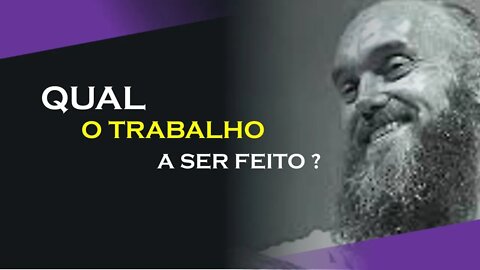 QUAL
O TRABALHO
A SER FEITO ?